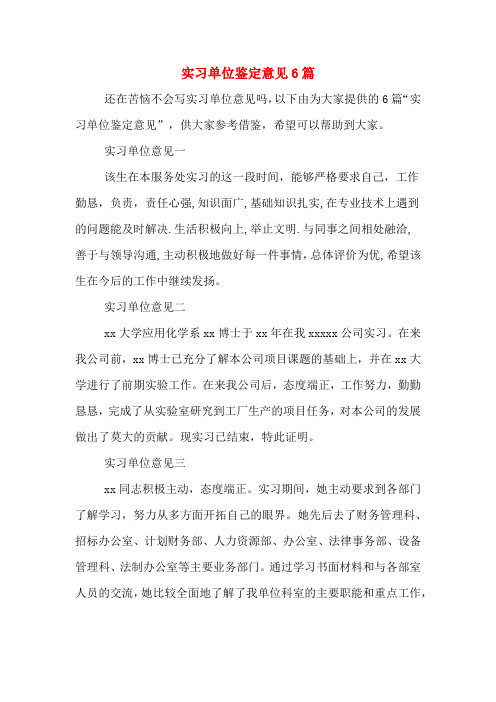 实习单位鉴定意见6篇

还在苦恼不会写实习单位意见吗，以下由为大家提供的6篇“实习单位鉴定意见”，供大家参考借鉴，希望可以帮助到大家。

实习单位意见一

该生在本服务处实习的这一段时间，能够严格要求自己，工作勤恳，负责，责任心强，知识面广，基础知识扎实，在专业技术上遇到的问题能及时解决．生活积极向上，举止文明．与同事之间相处融洽，善于与领导沟通，主动积极地做好每一件事情，总体评价为优，希望该生在今后的工作中继续发扬。

实习单位意见二

xx大学应用化学系xx博士于xx年在我xxxxx公司实习。在来我公司前，xx博士已充分了解本公司项目课题的基础上，并在xx大学进行了前期实验工作。在来我公司后，态度端正，工作努力，勤勤恳恳，完成了从实验室研究到工厂生产的项目任务，对本公司的发展做出了莫大的贡献。现实习已结束，特此证明。

实习单位意见三

xx同志积极主动，态度端正。实习期间，她主动要求到各部门了解学习，努力从多方面开拓自己的眼界。她先后去了财务管理科、招标办公室、计划财务部、人力资源部、办公室、法律事务部、设备管理科、法制办公室等主要业务部门。通过学习书面材料和与各部室人员的交流，她比较全面地了解了我单位科室的主要职能和重点工作，